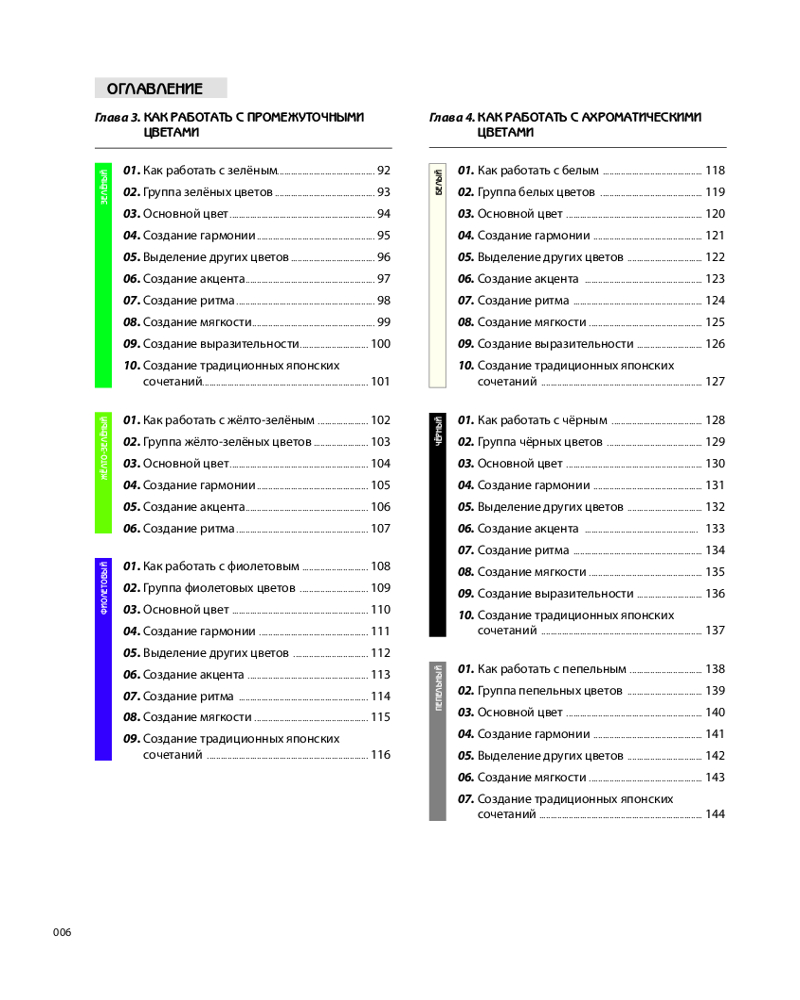 ОГЛАВЛЕНИЕ

Глава 3. КАК РАБОТАТЬ С ПРОМЕЖУТОЧНЫМИ ЦВЕТАМИ

ЗЕЛЁНЫЙ

01. Как работать с зелёным ........ 92
02. Группа зелёных цветов ........ 93
03. Основной цвет ........ 94
04. Создание гармонии ........ 95
05. Выделение других цветов ........ 96
06. Создание акцента ........ 97
07. Создание ритма ........ 98
08. Создание мягкости ........ 99
09. Создание выразительности ........ 100
10. Создание традиционных японских сочетаний ........ 101

ЖЁЛТО-ЗЕЛЁНЫЙ

01. Как работать с жёлто-зелёным ........ 102
02. Группа жёлто-зелёных цветов ........ 103
03. Основной цвет ........ 104
04. Создание гармонии ........ 105
05. Создание акцента ........ 106
06. Создание ритма ........ 107

ФИОЛЕТОВЫЙ

01. Как работать с фиолетовым ........ 108
02. Группа фиолетовых цветов ........ 109
03. Основной цвет ........ 110
04. Создание гармонии ........ 111
05. Выделение других цветов ........ 112
06. Создание акцента ........ 113
07. Создание ритма ........ 114
08. Создание мягкости ........ 115
09. Создание традиционных японских сочетаний ........ 116

Глава 4. КАК РАБОТАТЬ С АХРОМАТИЧЕСКИМИ ЦВЕТАМИ

БЕЛЫЙ

01. Как работать с белым ........ 118
02. Группа белых цветов ........ 119
03. Основной цвет ........ 120
04. Создание гармонии ........ 121
05. Выделение других цветов ........ 122
06. Создание акцента ........ 123
07. Создание ритма ........ 124
08. Создание мягкости ........ 125
09. Создание выразительности ........ 126
10. Создание традиционных японских сочетаний ........ 127

ЧЁРНЫЙ

01. Как работать с чёрным ........ 128
02. Группа чёрных цветов ........ 129
03. Основной цвет ........ 130
04. Создание гармонии ........ 131
05. Выделение других цветов ........ 132
06. Создание акцента ........ 133
07. Создание ритма ........ 134
08. Создание мягкости ........ 135
09. Создание выразительности ........ 136
10. Создание традиционных японских сочетаний ........ 137

ПЕПЕЛЬНЫЙ

01. Как работать с пепельным ........ 138
02. Группа пепельных цветов ........ 139
03. Основной цвет ........ 140
04. Создание гармонии ........ 141
05. Выделение других цветов ........ 142
06. Создание мягкости ........ 143
07. Создание традиционных японских сочетаний ........ 144

006